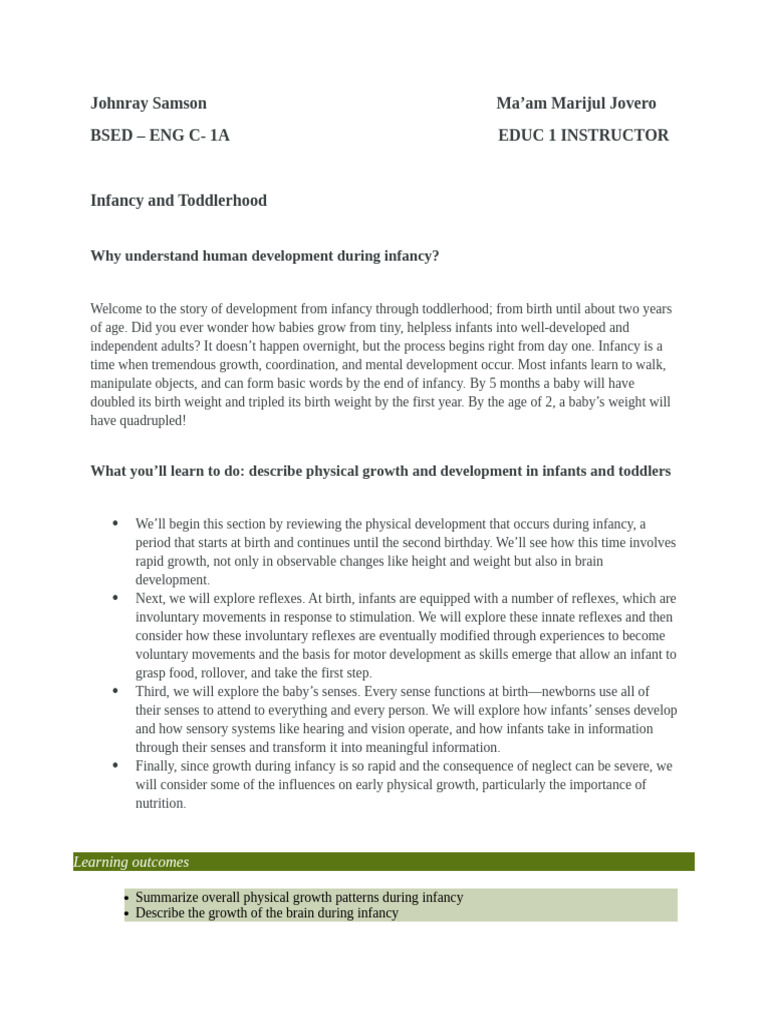 Johnray Samson

BSED – ENG C- 1A

Ma'am Marijul Jovero

EDUC 1 INSTRUCTOR

Infancy and Toddlerhood

Why understand human development during infancy?

Welcome to the story of development from infancy through toddlerhood; from birth until about two years of age. Did you ever wonder how babies grow from tiny, helpless infants into well-developed and independent adults? It doesn't happen overnight, but the process begins right from day one. Infancy is a time when tremendous growth, coordination, and mental development occur. Most infants learn to walk, manipulate objects, and can form basic words by the end of infancy. By 5 months a baby will have doubled its birth weight and tripled its birth weight by the first year. By the age of 2, a baby's weight will have quadrupled!

What you'll learn to do: describe physical growth and development in infants and toddlers

• We'll begin this section by reviewing the physical development that occurs during infancy, a period that starts at birth and continues until the second birthday. We'll see how this time involves rapid growth, not only in observable changes like height and weight but also in brain development.
• Next, we will explore reflexes. At birth, infants are equipped with a number of reflexes, which are involuntary movements in response to stimulation. We will explore these innate reflexes and then consider how these involuntary reflexes are eventually modified through experiences to become voluntary movements and the basis for motor development as skills emerge that allow an infant to grasp food, rollover, and take the first step.
• Third, we will explore the baby's senses. Every sense functions at birth—newborns use all of their senses to attend to everything and every person. We will explore how infants' senses develop and how sensory systems like hearing and vision operate, and how infants take in information through their senses and transform it into meaningful information.
• Finally, since growth during infancy is so rapid and the consequence of neglect can be severe, we will consider some of the influences on early physical growth, particularly the importance of nutrition.

Learning outcomes

• Summarize overall physical growth patterns during infancy
• Describe the growth of the brain during infancy